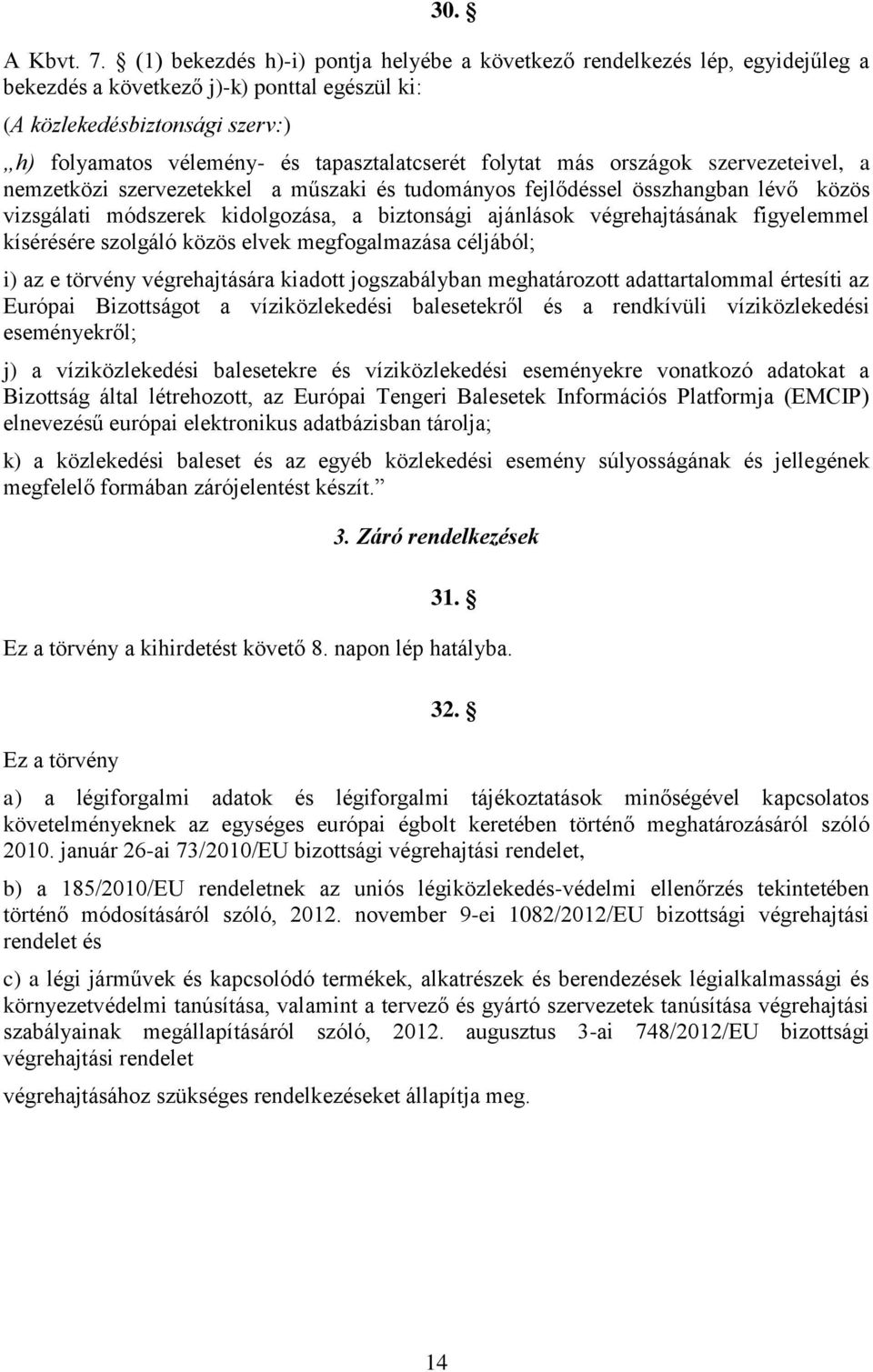 30. §

A Kbvt. 7. § (1) bekezdés h)-i) pontja helyébe a következő rendelkezés lép, egyidejűleg a bekezdés a következő j)-k) ponttal egészül ki:

(A közlekedésbiztonsági szerv:)

„h) folyamatos vélemény- és tapasztalatcserét folytat más országok szervezeteivel, a nemzetközi szervezetekkel a műszaki és tudományos fejlődéssel összhangban lévő közös vizsgálati módszerek kidolgozása, a biztonsági ajánlások végrehajtásának figyelemmel kísérésére szolgáló közös elvek megfogalmazása céljából;

i) az e törvény végrehajtására kiadott jogszabályban meghatározott adattartalommal értesíti az Európai Bizottságot a víziközlekedési balesetekről és a rendkívüli víziközlekedési eseményekről;

j) a víziközlekedési balesetekre és víziközlekedési eseményekre vonatkozó adatokat a Bizottság által létrehozott, az Európai Tengeri Balesetek Információs Platformja (EMCIP) elnevezésű európai elektronikus adatbázisban tárolja;

k) a közlekedési baleset és az egyéb közlekedési esemény súlyosságának és jellegének megfelelő formában zárójelentést készít.”

3. Záró rendelkezések

31. §

Ez a törvény a kihirdetést követő 8. napon lép hatályba.

32. §

Ez a törvény

a) a légiforgalmi adatok és légiforgalmi tájékoztatások minőségével kapcsolatos követelményeknek az egységes európai égbolt keretében történő meghatározásáról szóló 2010. január 26-ai 73/2010/EU bizottsági végrehajtási rendelet,

b) a 185/2010/EU rendeletnek az uniós légiközlekedés-védelmi ellenőrzés tekintetében történő módosításáról szóló, 2012. november 9-ei 1082/2012/EU bizottsági végrehajtási rendelet és

c) a légi járművek és kapcsolódó termékek, alkatrészek és berendezések légialkalmassági és környezetvédelmi tanúsítása, valamint a tervező és gyártó szervezetek tanúsítása végrehajtási szabályainak megállapításáról szóló, 2012. augusztus 3-ai 748/2012/EU bizottsági végrehajtási rendelet

végrehajtásához szükséges rendelkezéseket állapítja meg.

14